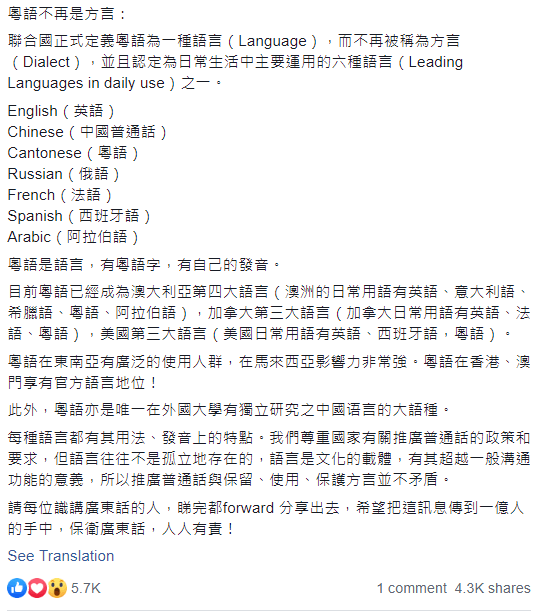 粵語不再是方言：

聯合國正式定義粵語為一種語言（Language），而不再被稱為方言（Dialect），並且認定為日常生活中主要運用的六種語言（Leading Languages in daily use）之一。

English（英語）
Chinese（中國普通話）
Cantonese（粵語）
Russian（俄語）
French（法語）
Spanish（西班牙語）
Arabic（阿拉伯語）

粵語是語言，有粵語字，有自己的發音。

目前粵語已經成為澳大利亞第四大語言（澳洲的日常用語有英語、意大利語、希臘語、粵語、阿拉伯語），加拿大第三大語言（加拿大日常用語有英語、法語、粵語），美國第三大語言（美國日常用語有英語、西班牙語，粵語）。

粵語在東南亞有廣泛的使用人群，在馬來西亞影響力非常強。粵語在香港、澳門享有官方語言地位！

此外，粵語亦是唯一在外國大學有獨立研究之中國语言的大語種。

每種語言都有其用法、發音上的特點。我們尊重國家有關推廣普通話的政策和要求，但語言往往不是孤立地存在的，語言是文化的載體，有其超越一般溝通功能的意義，所以推廣普通話與保留、使用、保護方言並不矛盾。

請每位識講廣東話的人，睇完都forward 分享出去，希望把這訊息傳到一億人的手中，保衛廣東話，人人有責！

See Translation

5.7K

1 comment 4.3K shares